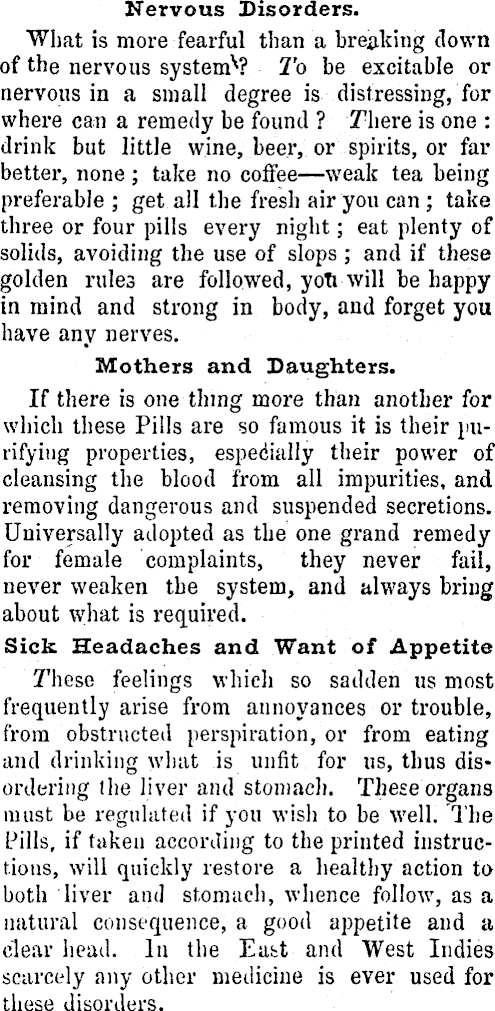 Nervous Disorders.

What is more fearful than a breaking down of the nervous system? To be excitable or nervous in a small degree is distressing, for where can a remedy be found? There is one: drink but little wine, beer, or spirits, or far better, none; take no coffee—weak tea being preferable; get all the fresh air you can; take three or four pills every night; eat plenty of solids, avoiding the use of slops; and if these golden rules are followed, you will be happy in mind and strong in body, and forget you have any nerves.

Mothers and Daughters.

If there is one thing more than another for which these Pills are so famous it is their purifying properties, especially their power of cleansing the blood from all impurities, and removing dangerous and suspended secretions. Universally adopted as the one grand remedy for female complaints, they never fail, never weaken the system, and always bring about what is required.

Sick Headaches and Want of Appetite

These feelings which so sadden us most frequently arise from annoyances or trouble, from obstructed perspiration, or from eating and drinking what is unfit for us, thus disordering the liver and stomach. These organs must be regulated if you wish to be well. The Pills, if taken according to the printed instructions, will quickly restore a healthy action to both liver and stomach, whence follow, as a natural consequence, a good appetite and a clear head. In the East and West Indies scarcely any other medicine is ever used for these disorders.